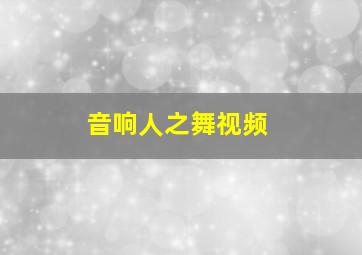 音响人之舞视频